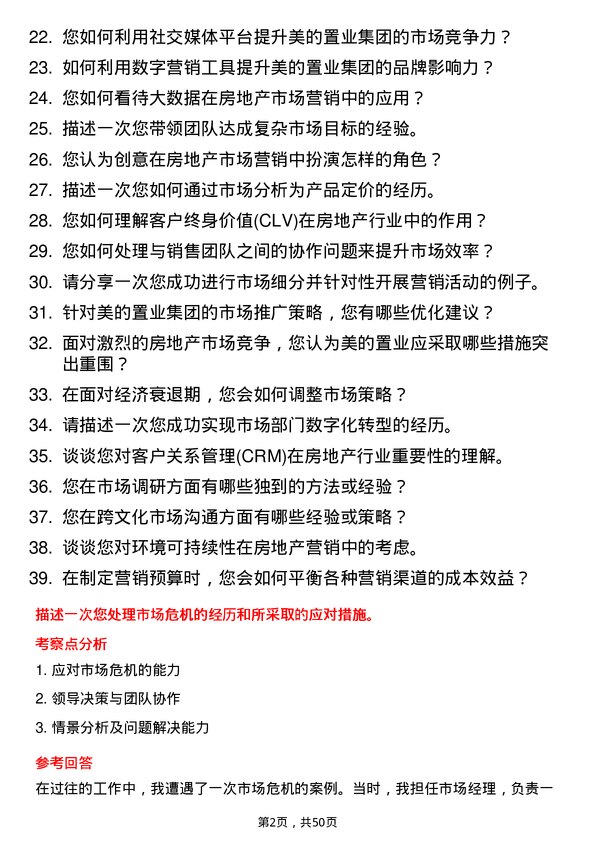 22. 您如何利用社交媒体平台提升美的置业集团的市场竞争力？

23. 如何利用数字营销工具提升美的置业集团的品牌影响力？

24. 您如何看待大数据在房地产市场营销中的应用？

25. 描述一次您带领团队达成复杂市场目标的经验。

26. 您认为创意在房地产市场营销中扮演怎样的角色？

27. 描述一次您如何通过市场分析为产品定价的经历。

28. 您如何理解客户终身价值(CLV)在房地产行业中的作用？

29. 您如何处理与销售团队之间的协作问题来提升市场效率？

30. 请分享一次您成功进行市场细分并针对性开展营销活动的例子。

31. 针对美的置业集团的市场推广策略，您有哪些优化建议？

32. 面对激烈的房地产市场竞争，您认为美的置业应采取哪些措施突出重围？

33. 在面对经济衰退期，您会如何调整市场策略？

34. 请描述一次您成功实现市场部门数字化转型的经历。

35. 谈谈您对客户关系管理(CRM)在房地产行业重要性的理解。

36. 您在市场调研方面有哪些独到的方法或经验？

37. 您在跨文化市场沟通方面有哪些经验或策略？

38. 谈谈您对环境可持续性在房地产营销中的考虑。

39. 在制定营销预算时，您会如何平衡各种营销渠道的成本效益？

描述一次您处理市场危机的经历和所采取的应对措施。

考察点分析

1. 应对市场危机的能力

2. 领导决策与团队协作

3. 情景分析及问题解决能力

参考回答

在过往的工作中，我遭遇了一次市场危机的案例。当时，我担任市场经理，负责一

第2页，共50页